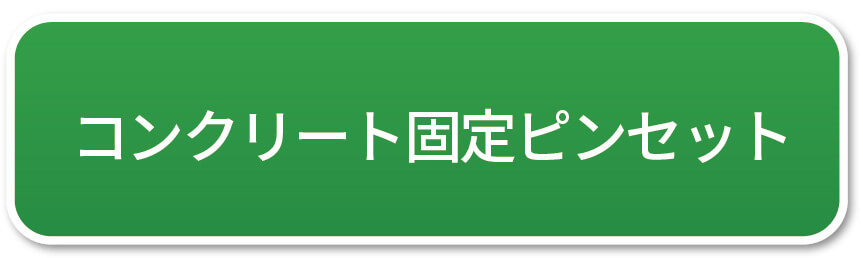 コンクリート固定ピンセット